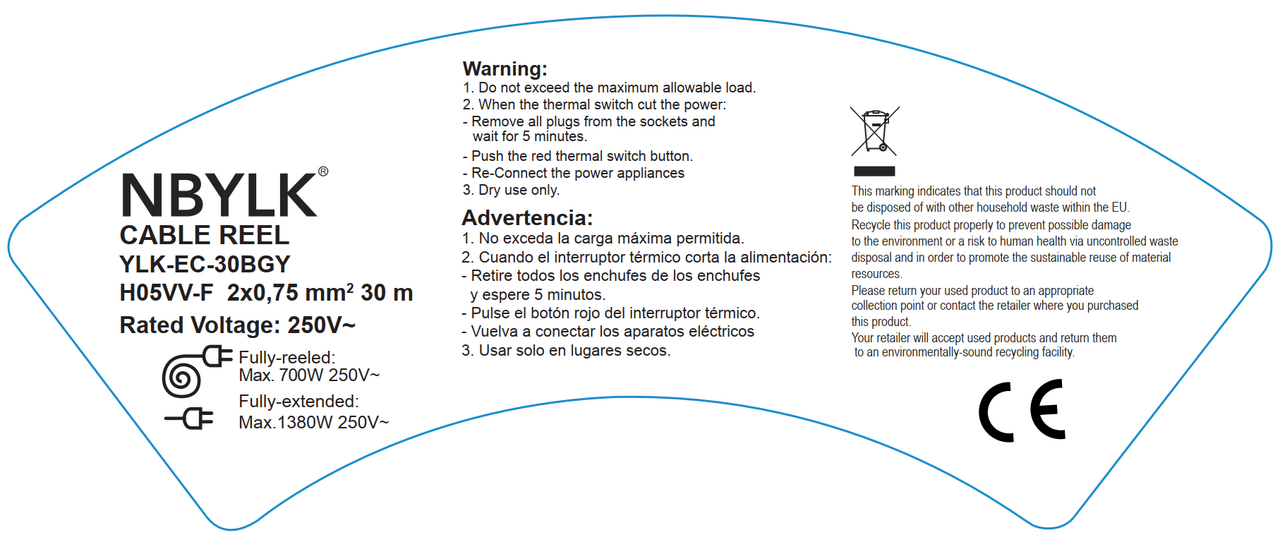 NBYLK®
CABLE REEL
YLK-EC-30BGY
H05VV-F 2x0,75 mm$^2$ 30 m
Rated Voltage: 250V~

Fully-reeled:
Max. 700W 250V~
Fully-extended:
Max.1380W 250V~

Warning:
1. Do not exceed the maximum allowable load.
2. When the thermal switch cut the power:
- Remove all plugs from the sockets and wait for 5 minutes.
- Push the red thermal switch button.
- Re-Connect the power appliances
3. Dry use only.

Advertencia:
1. No exceda la carga máxima permitida.
2. Cuando el interruptor térmico corta la alimentación:
- Retire todos los enchufes de los enchufes y espere 5 minutos.
- Pulse el botón rojo del interruptor térmico.
- Vuelva a conectar los aparatos eléctricos
3. Usar solo en lugares secos.

This marking indicates that this product should not be disposed of with other household waste within the EU.
Recycle this product properly to prevent possible damage to the environment or a risk to human health via uncontrolled waste disposal and in order to promote the sustainable reuse of material resources.
Please return your used product to an appropriate collection point or contact the retailer where you purchased this product.
Your retailer will accept used products and return them to an environmentally-sound recycling facility.

CE